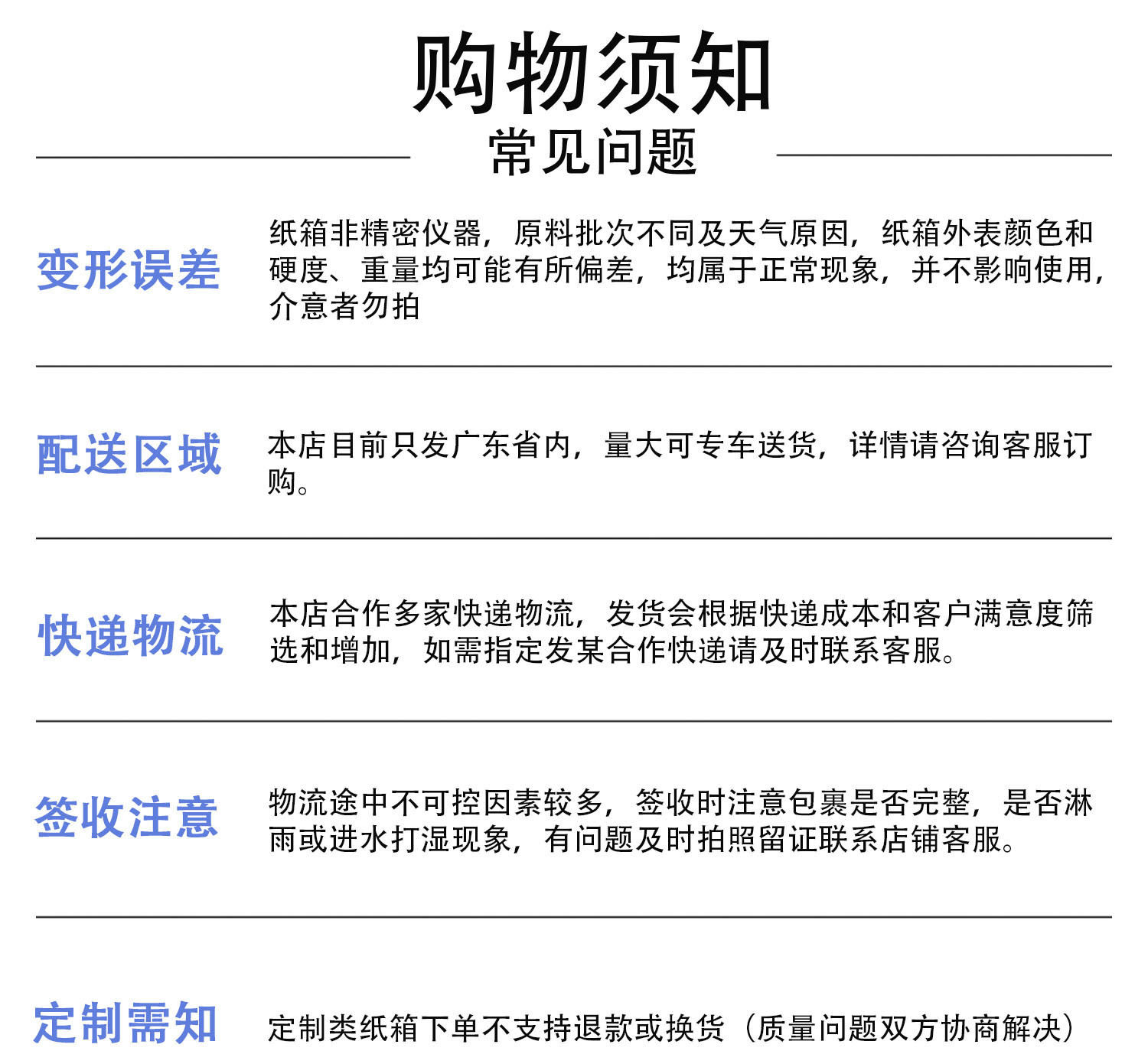 购物须知

常见问题

变形误差

纸箱非精密仪器，原料批次不同及天气原因，纸箱外表颜色和硬度、重量均可能有所偏差，均属于正常现象，并不影响使用，介意者勿拍

配送区域

本店目前只发广东省内，量大可专车送货，详情请咨询客服订购。

快递物流

本店合作多家快递物流，发货会根据快递成本和客户满意度筛选和增加，如需指定发某合作快递请及时联系客服。

签收注意

物流途中不可控因素较多，签收时注意包裹是否完整，是否淋雨或进水打湿现象，有问题及时拍照留证联系店铺客服。

定制需知

定制类纸箱下单不支持退款或换货（质量问题双方协商解决）